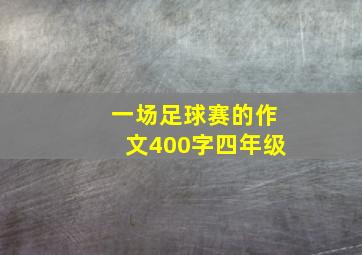 一场足球赛的作文400字四年级